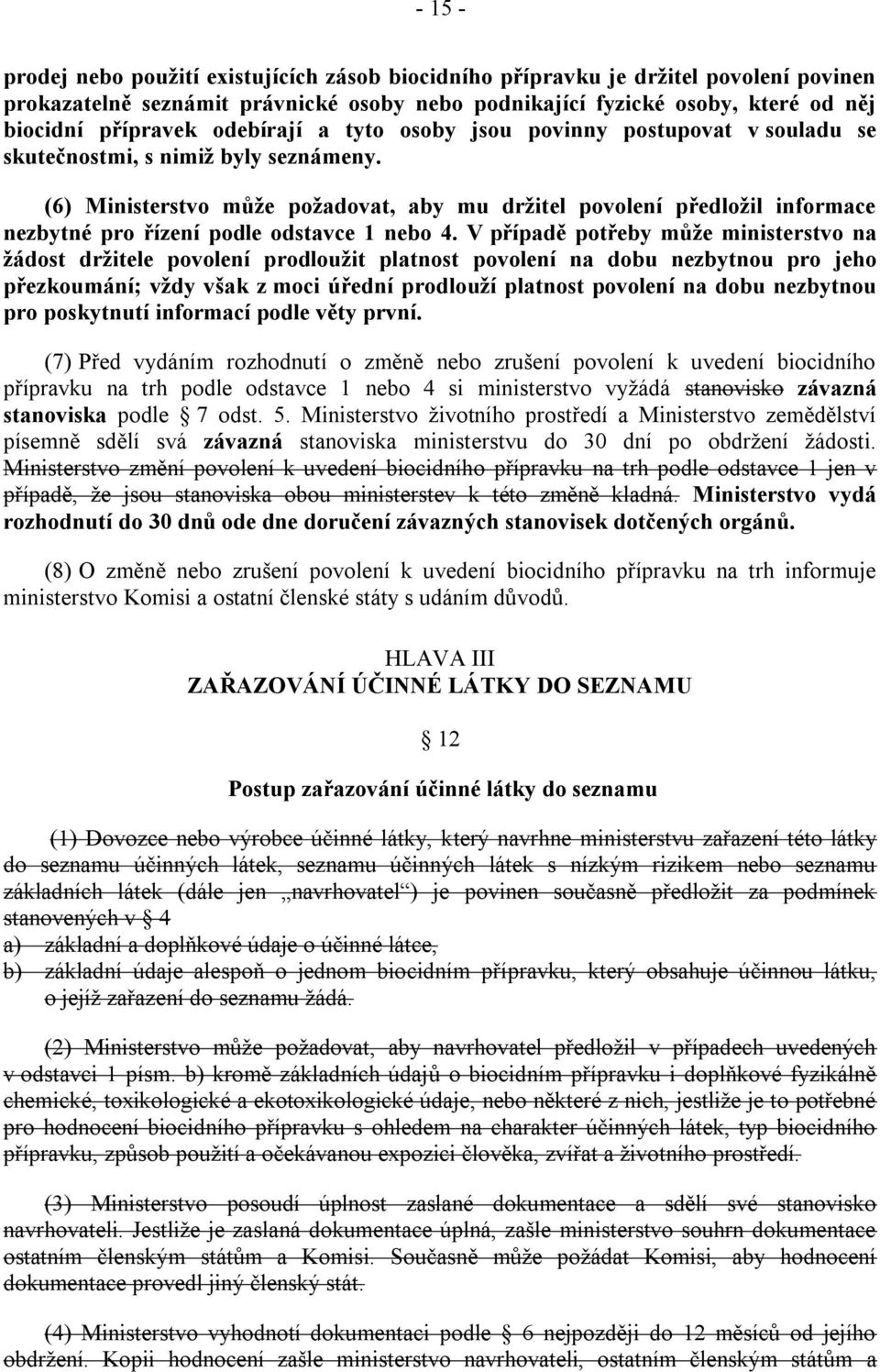 - 15 -

prodej nebo použití existujících zásob biocidního přípravku je držitel povolení povinen prokazatelně seznámit právnické osoby nebo podnikající fyzické osoby, které od něj biocidní přípravek odebírají a tyto osoby jsou povinny postupovat v souladu se skutečnostmi, s nimiž byly seznámeny.

(6) Ministerstvo může požadovat, aby mu držitel povolení předložil informace nezbytné pro řízení podle odstavce 1 nebo 4. V případě potřeby může ministerstvo na žádost držitele povolení prodloužit platnost povolení na dobu nezbytnou pro jeho přezkoumání; vždy však z moci úřední prodlouží platnost povolení na dobu nezbytnou pro poskytnutí informací podle věty první.

(7) Před vydáním rozhodnutí o změně nebo zrušení povolení k uvedení biocidního přípravku na trh podle odstavce 1 nebo 4 si ministerstvo vyžádá stanovisko závazná stanoviska podle § 7 odst. 5. Ministerstvo životního prostředí a Ministerstvo zemědělství písemně sdělí svá závazná stanoviska ministerstvu do 30 dní po obdržení žádosti. Ministerstvo změní povolení k uvedení biocidního přípravku na trh podle odstavce 1 jen v případě, že jsou stanoviska obou ministerstev k této změně kladná. Ministerstvo vydá rozhodnutí do 30 dnů ode dne doručení závazných stanovisek dotčených orgánů.

(8) O změně nebo zrušení povolení k uvedení biocidního přípravku na trh informuje ministerstvo Komisi a ostatní členské státy s udáním důvodů.

HLAVA III
ZAŘAZOVÁNÍ ÚČINNÉ LÁTKY DO SEZNAMU

§ 12

Postup zařazování účinné látky do seznamu

(1) Dovozce nebo výrobce účinné látky, který navrhne ministerstvu zařazení této látky do seznamu účinných látek, seznamu účinných látek s nízkým rizikem nebo seznamu základních látek (dále jen „navrhovatel“) je povinen současně předložit za podmínek stanovených v § 4
a) základní a doplňkové údaje o účinné látce,
b) základní údaje alespoň o jednom biocidním přípravku, který obsahuje účinnou látku, o jejíž zařazení do seznamu žádá.

(2) Ministerstvo může požadovat, aby navrhovatel předložil v případech uvedených v odstavci 1 písm. b) kromě základních údajů o biocidním přípravku i doplňkové fyzikálně chemické, toxikologické a ekotoxikologické údaje, nebo některé z nich, jestliže je to potřebné pro hodnocení biocidního přípravku s ohledem na charakter účinných látek, typ biocidního přípravku, způsob použití a očekávanou expozici člověka, zvířat a životního prostředí.

(3) Ministerstvo posoudí úplnost zaslané dokumentace a sdělí své stanovisko navrhovateli. Jestliže je zaslaná dokumentace úplná, zašle ministerstvo souhrn dokumentace ostatním členským státům a Komisi. Současně může požádat Komisi, aby hodnocení dokumentace provedl jiný členský stát.

(4) Ministerstvo vyhodnotí dokumentaci podle § 6 nejpozději do 12 měsíců od jejího obdržení. Kopii hodnocení zašle ministerstvo navrhovateli, ostatním členským státům a